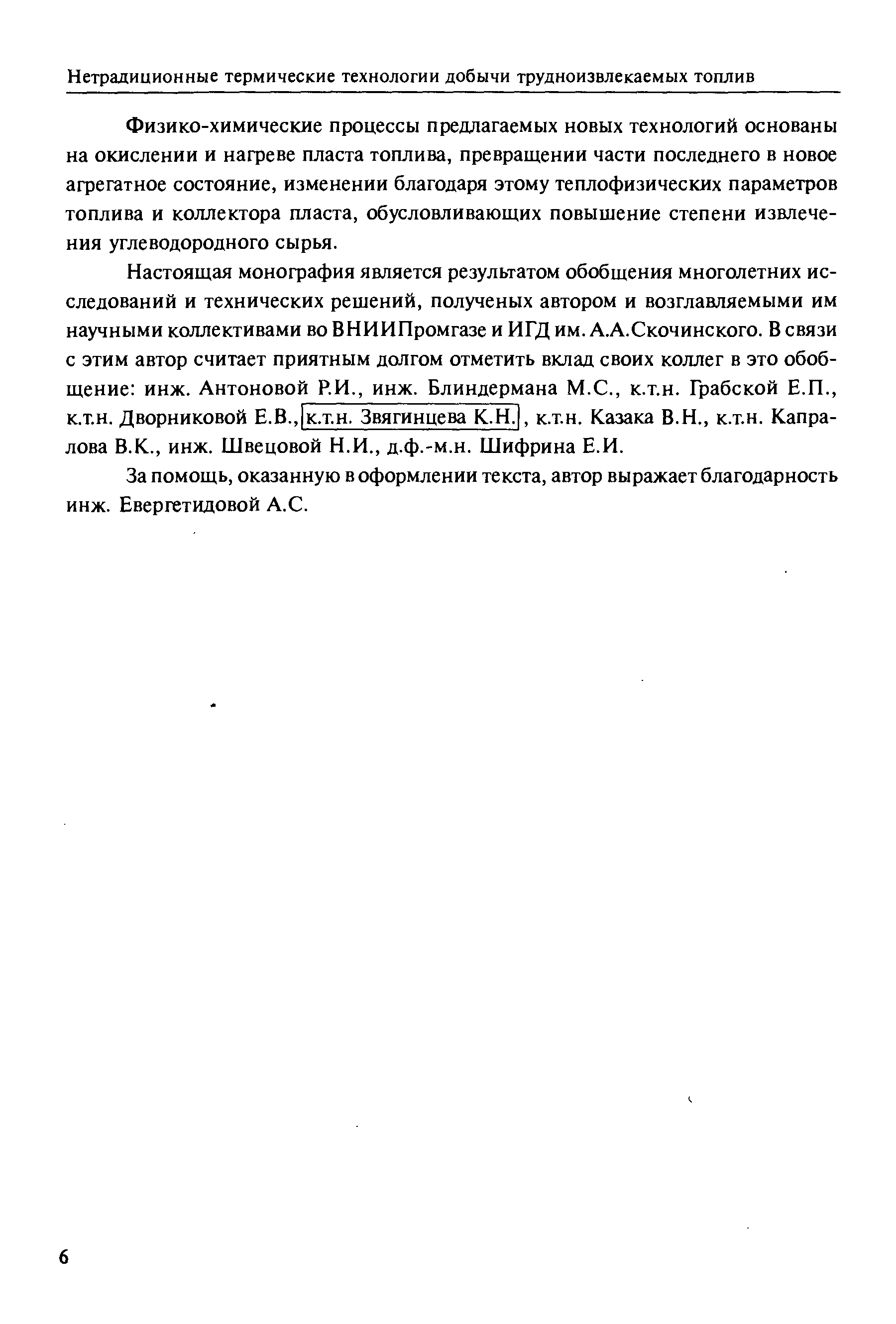 Нетрадиционные термические технологии добычи трудноизвлекаемых топлив

Физико-химические процессы предлагаемых новых технологий основаны на окислении и нагреве пласта топлива, превращении части последнего в новое агрегатное состояние, изменении благодаря этому теплофизических параметров топлива и коллектора пласта, обусловливающих повышение степени извлечения углеводородного сырья.

Настоящая монография является результатом обобщения многолетних исследований и технических решений, полученых автором и возглавляемыми им научными коллективами во ВНИИПромгазе и ИГД им. А.А.Скочинского. В связи с этим автор считает приятным долгом отметить вклад своих коллег в это обобщение: инж. Антоновой Р.И., инж. Блиндермана М.С., к.т.н. Грабской Е.П., к.т.н. Дворниковой Е.В., к.т.н. Звягинцева К.Н., к.т.н. Казака В.Н., к.т.н. Капралова В.К., инж. Швецовой Н.И., д.ф.-м.н. Шифрина Е.И.

За помощь, оказанную в оформлении текста, автор выражает благодарность инж. Евергетидовой А.С.

6